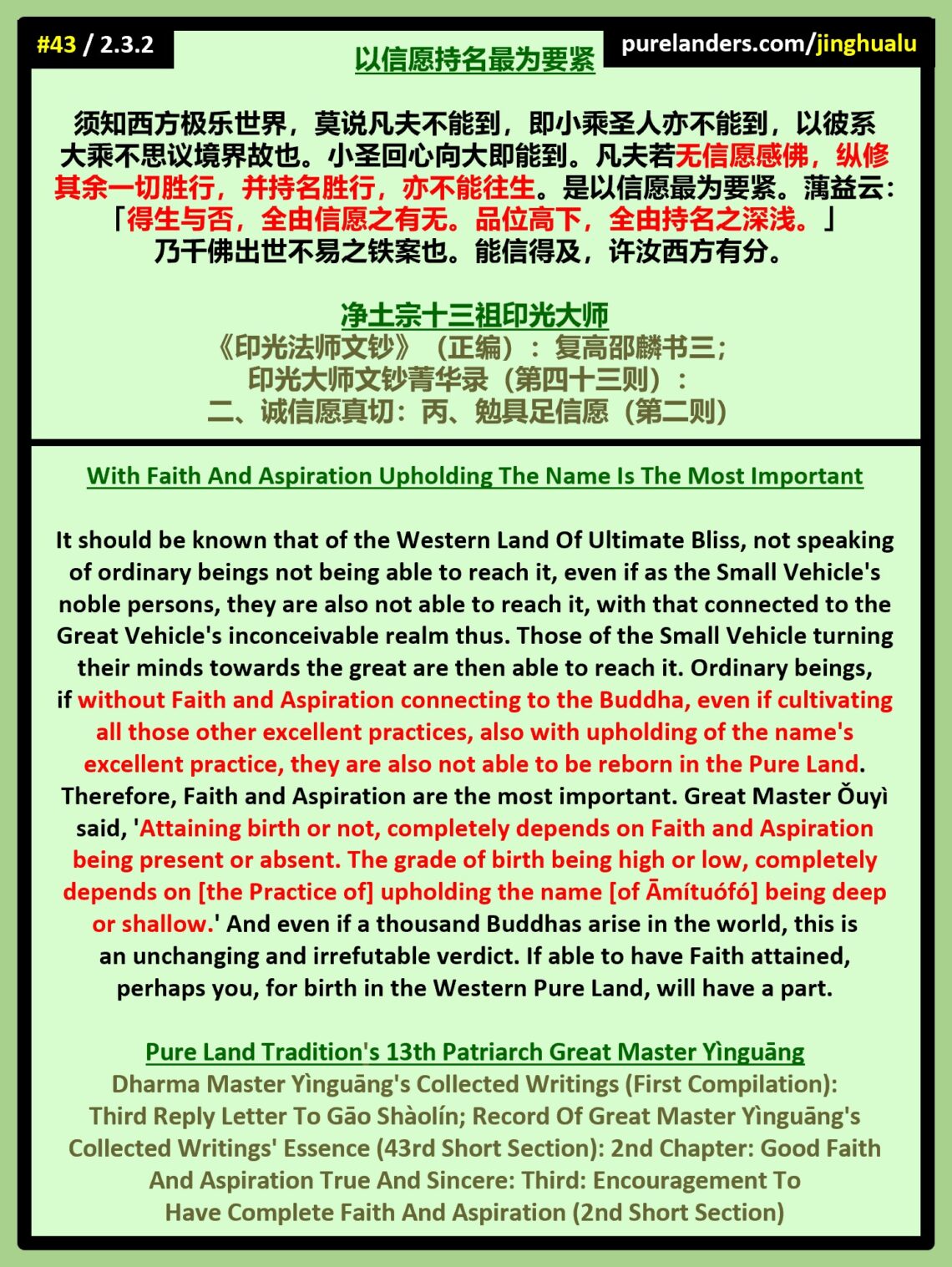 #43 / 2.3.2

purelanders.com/jinghualu

以信愿持名最为要紧

须知西方极乐世界，莫说凡夫不能到，即小乘圣人亦不能到，以彼系大乘不思议境界故也。小圣回心向大即能到。凡夫若无信愿感佛，纵修其余一切胜行，并持名胜行，亦不能往生。是以信愿最为要紧。蕅益云：「得生与否，全由信愿之有无。品位高下，全由持名之深浅。」乃千佛出世不易之铁案也。能信得及，许汝西方有分。

净土宗十三祖印光大师
《印光法师文钞》（正编）：复高邵麟书三；
印光大师文钞菁华录（第四十三则）：
二、诚信愿真切：丙、勉具足信愿（第二则）

With Faith And Aspiration Upholding The Name Is The Most Important

It should be known that of the Western Land Of Ultimate Bliss, not speaking of ordinary beings not being able to reach it, even if as the Small Vehicle's noble persons, they are also not able to reach it, with that connected to the Great Vehicle's inconceivable realm thus. Those of the Small Vehicle turning their minds towards the great are then able to reach it. Ordinary beings, if without Faith and Aspiration connecting to the Buddha, even if cultivating all those other excellent practices, also with upholding of the name's excellent practice, they are also not able to be reborn in the Pure Land. Therefore, Faith and Aspiration are the most important. Great Master Ǒuyì said, 'Attaining birth or not, completely depends on Faith and Aspiration being present or absent. The grade of birth being high or low, completely depends on [the Practice of] upholding the name [of Āmítuófó] being deep or shallow.' And even if a thousand Buddhas arise in the world, this is an unchanging and irrefutable verdict. If able to have Faith attained, perhaps you, for birth in the Western Pure Land, will have a part.

Pure Land Tradition's 13th Patriarch Great Master Yìnguāng
Dharma Master Yìnguāng's Collected Writings (First Compilation): Third Reply Letter To Gāo Shàolín; Record Of Great Master Yìnguāng's Collected Writings' Essence (43rd Short Section): 2nd Chapter: Good Faith And Aspiration True And Sincere: Third: Encouragement To Have Complete Faith And Aspiration (2nd Short Section)